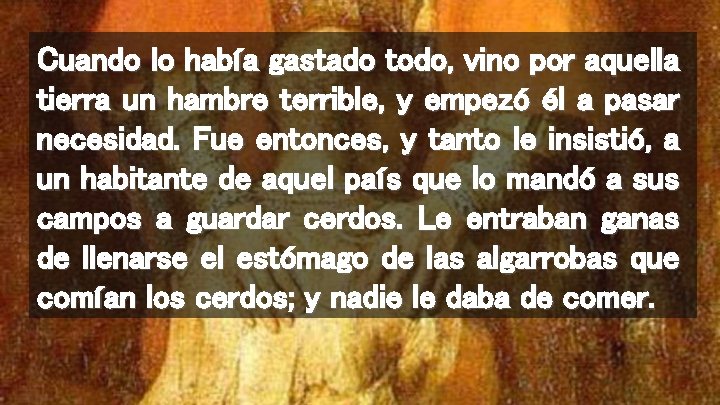 Cuando lo había gastado todo, vino por aquella tierra un hambre terrible, y empezó él a pasar necesidad. Fue entonces, y tanto le insistió, a un habitante de aquel país que lo mandó a sus campos a guardar cerdos. Le entraban ganas de llenarse el estómago de las algarrobas que comían los cerdos; y nadie le daba de comer.